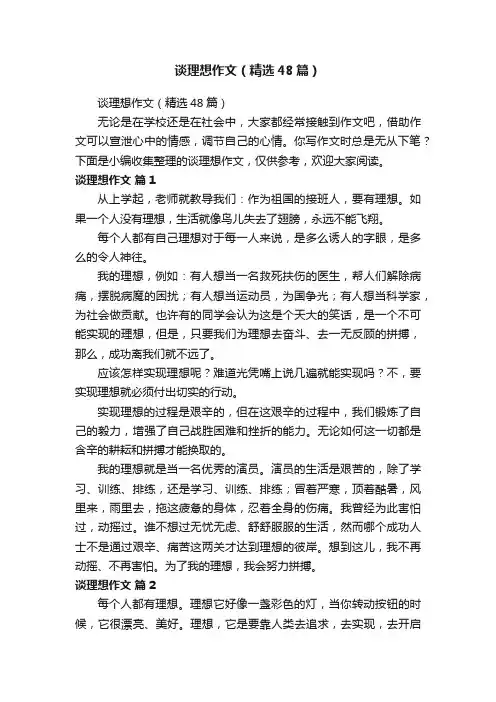 谈理想作文（精选48篇）

谈理想作文（精选48篇）

无论是在学校还是在社会中，大家都经常接触到作文吧，借助作文可以宣泄心中的情感，调节自己的心情。你写作文时总是无从下笔？下面是小编收集整理的谈理想作文，仅供参考，欢迎大家阅读。

谈理想作文 篇1

从上学起，老师就教导我们：作为祖国的接班人，要有理想。如果一个人没有理想，生活就像鸟儿失去了翅膀，永远不能飞翔。

每个人都有自己理想对于每一人来说，是多么诱人的字眼，是多么的令人神往。

我的理想，例如：有人想当一名救死扶伤的医生，帮人们解除病痛，摆脱病魔的困扰；有人想当运动员，为国争光；有人想当科学家，为社会做贡献。也许有的同学会认为这是个天大的笑话，是一个不可能实现的理想，但是，只要我们为理想去奋斗、去一无反顾的拼搏，那么，成功离我们就不远了。

应该怎样实现理想呢？难道光凭嘴上说几遍就能实现吗？不，要实现理想就必须付出切实的行动。

实现理想的过程是艰辛的，但在这艰辛的过程中，我们锻炼了自己的毅力，增强了自己战胜困难和挫折的能力。无论如何这一切都是含辛的耕耘和拼搏才能换取的。

我的理想就是当一名优秀的演员。演员的生活是艰苦的，除了学习、训练、排练，还是学习、训练、排练；冒着严寒，顶着酷暑，风里来，雨里去，拖这疲惫的身体，忍着全身的伤痛。我曾经为此害怕过，动摇过。谁不想过无忧无虑、舒舒服服的生活，然而哪个成功人士不是通过艰辛、痛苦这两关才达到理想的彼岸。想到这儿，我不再动摇、不再害怕。为了我的理想，我会努力拼搏。

谈理想作文 篇2

每个人都有理想。理想它好像一盏彩色的灯，当你转动按钮的时候，它很漂亮、美好。理想，它是要靠人类去追求，去实现，去开启